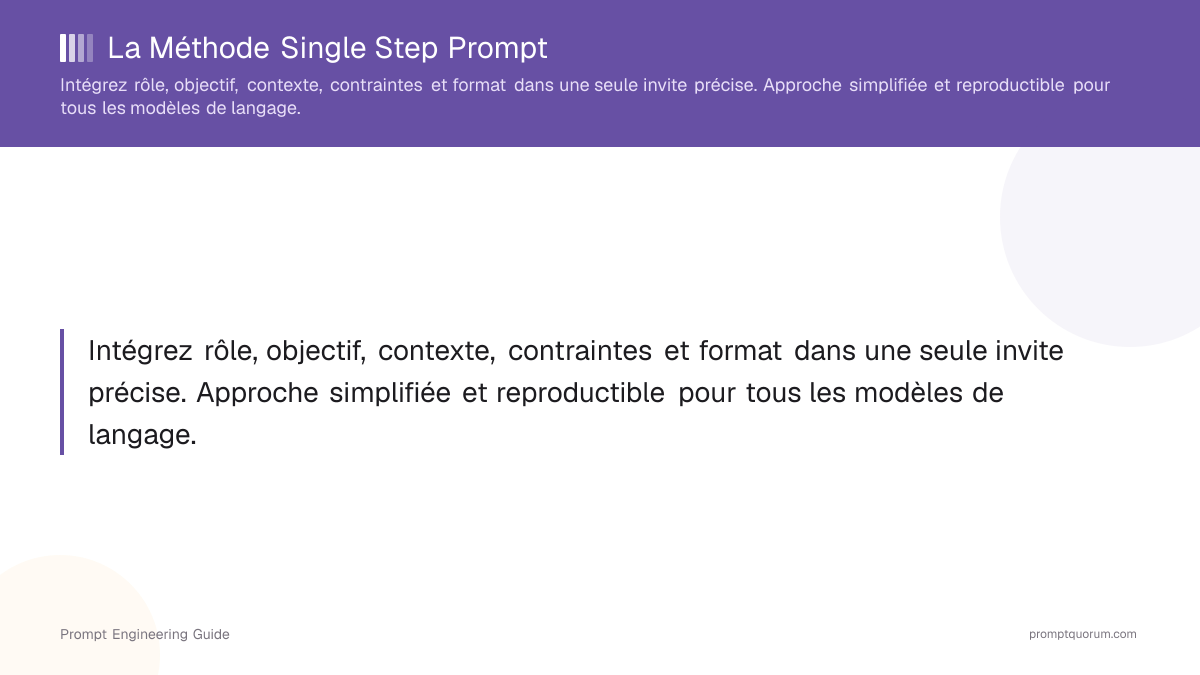 La Méthode Single Step Prompt

Intégrez rôle, objectif, contexte, contraintes et format dans une seule invite précise. Approche simplifiée et reproductible pour tous les modèles de langage.

Intégrez rôle, objectif, contexte, contraintes et format dans une seule invite précise. Approche simplifiée et reproductible pour tous les modèles de langage.

Prompt Engineering Guide

promptquorum.com